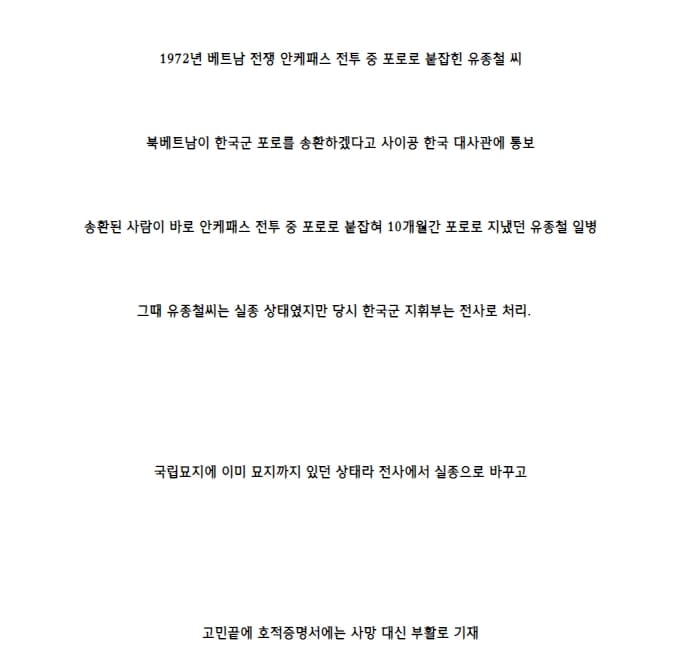 1972년 베트남 전쟁 안케패스 전투 중 포로로 붙잡힌 유종철 씨

북베트남이 한국군 포로를 송환하겠다고 사이공 한국 대사관에 통보

송환된 사람이 바로 안케패스 전투 중 포로로 붙잡혀 10개월간 포로로 지냈던 유종철 일병

그때 유종철씨는 실종 상태였지만 당시 한국군 지휘부는 전사로 처리.

국립묘지에 이미 묘지까지 있던 상태라 전사에서 실종으로 바꾸고

고민끝에 호적증명서에는 사망 대신 부활로 기재